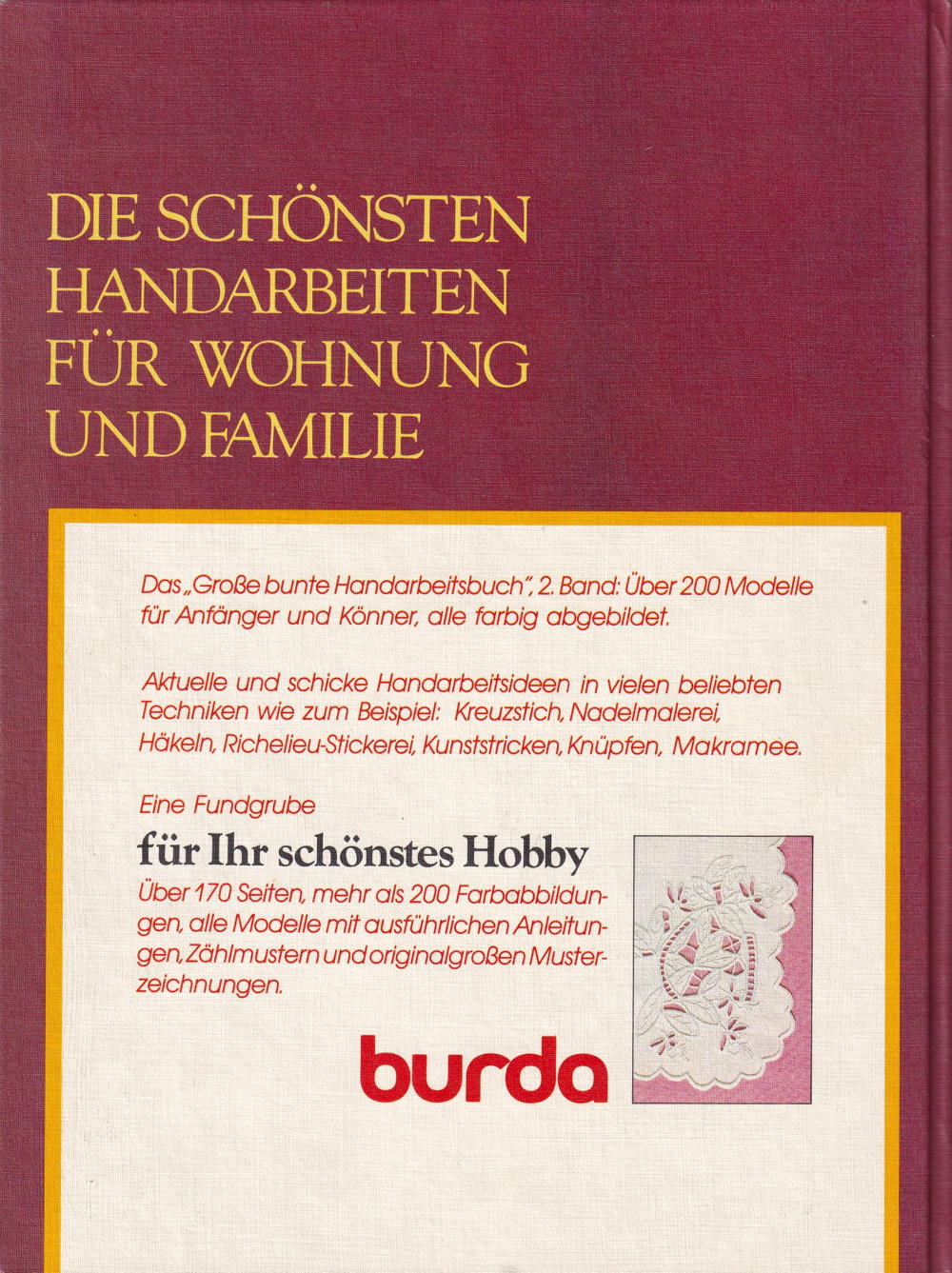 DIE SCHÖNSTEN
HANDARBEITEN
FÜR WOHNUNG
UND FAMILIE

Das „Große bunte Handarbeitsbuch", 2. Band: Über 200 Modelle für Anfänger und Könner, alle farbig abgebildet.

Aktuelle und schicke Handarbeitsideen in vielen beliebten Techniken wie zum Beispiel: Kreuzstich, Nadelmalerei, Häkeln, Richelieu-Stickerei, Kunststricken, Knüpfen, Makramee.

Eine Fundgrube

für Ihr schönstes Hobby

Über 170 Seiten, mehr als 200 Farbabbildungen, alle Modelle mit ausführlichen Anleitungen, Zählmustern und originalgroßen Musterzeichnungen.

burda